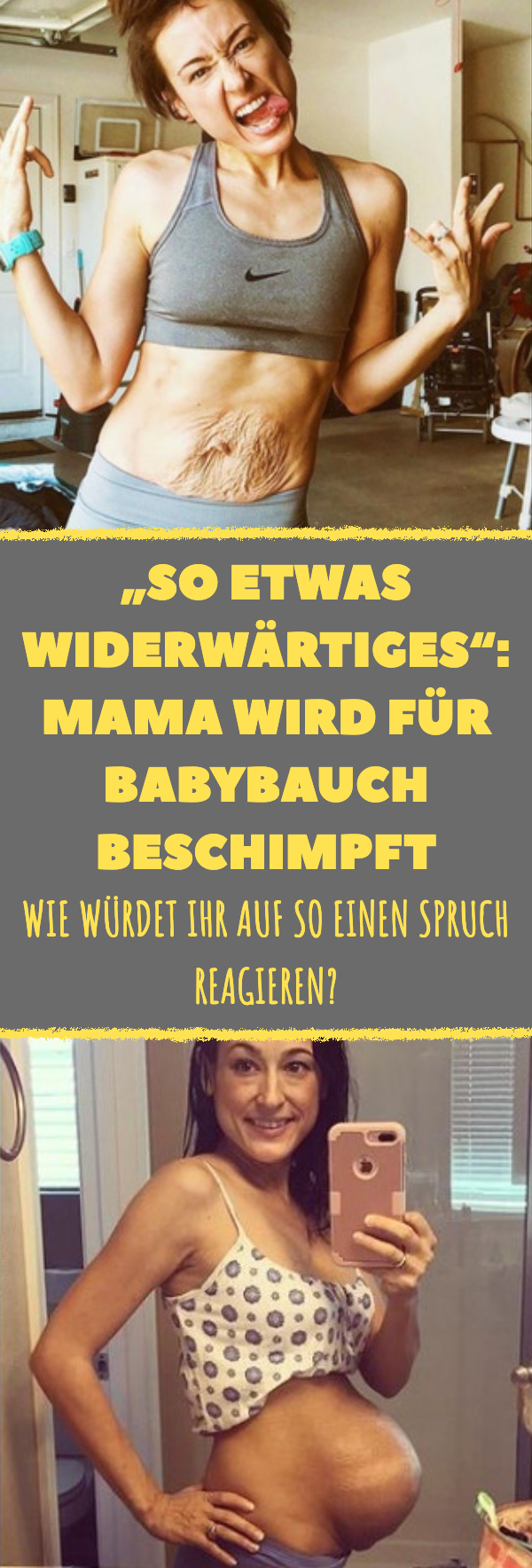 „SO ETWAS WIDERWÄRTIGES“: MAMA WIRD FÜR BABYBAUCH BESCHIMPFT

WIE WÜRDET IHR AUF SO EINEN SPRUCH REAGIEREN?